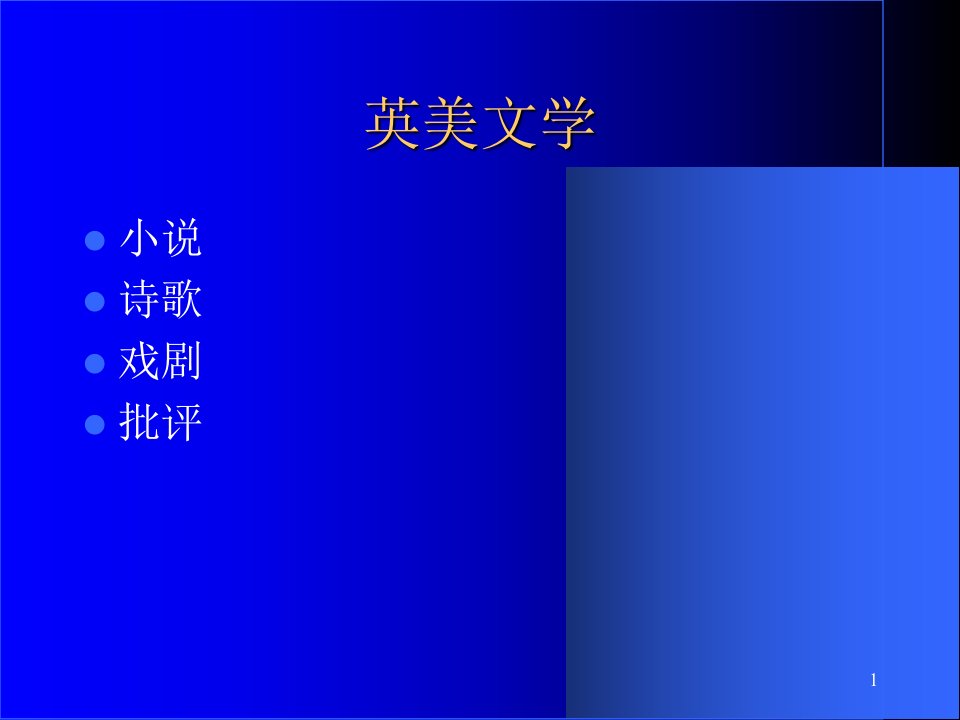 英美文学

- 小说
- 诗歌
- 戏剧
- 批评

1